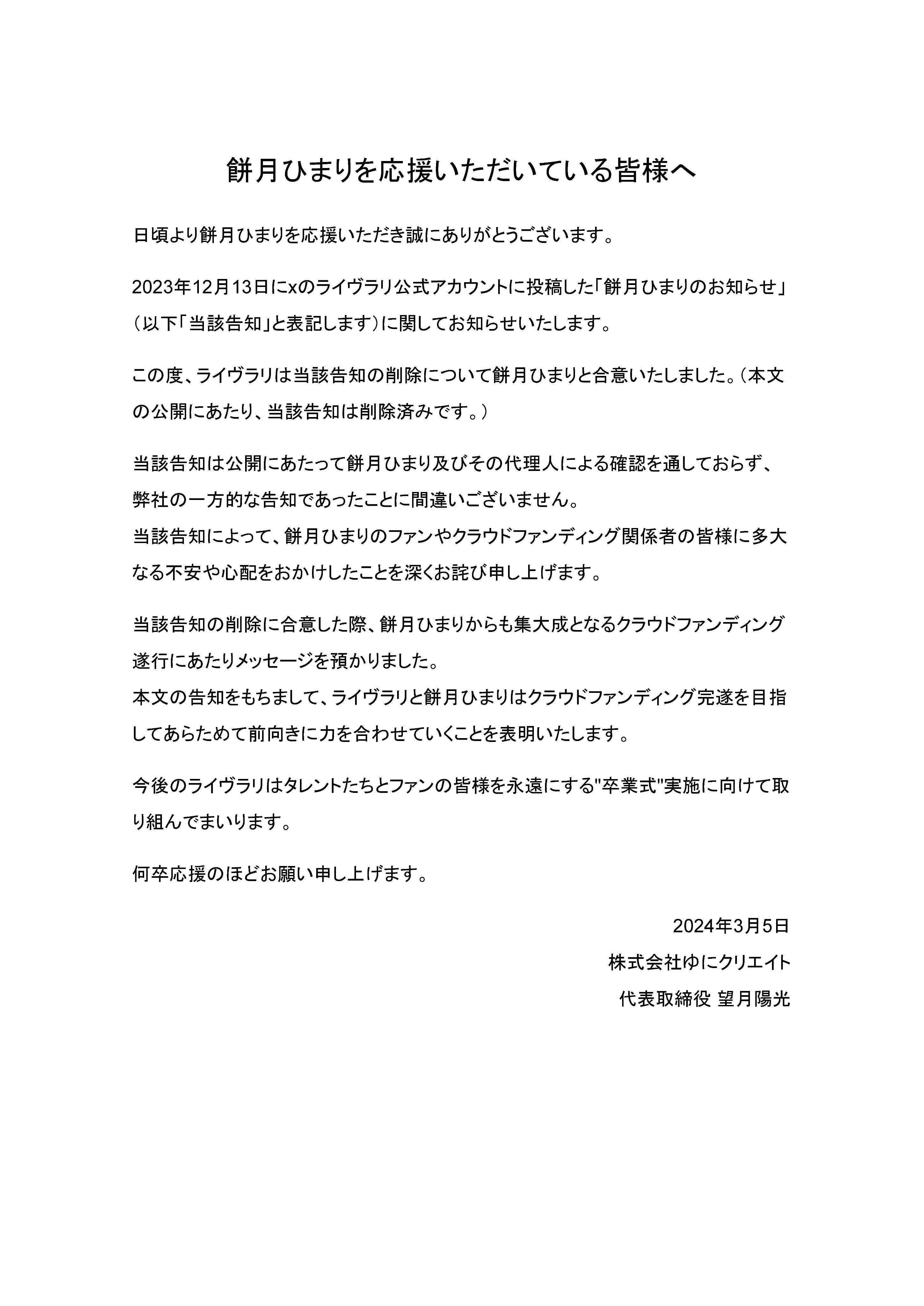 餅月ひまりを応援いただいている皆様へ

日頃より餅月ひまりを応援いただき誠にありがとうございます。

2023年12月13日にxのライヴラリ公式アカウントに投稿した「餅月ひまりのお知らせ」（以下「当該告知」と表記します）に関してお知らせいたします。

この度、ライヴラリは当該告知の削除について餅月ひまりと合意いたしました。（本文の公開にあたり、当該告知は削除済みです。）

当該告知は公開にあたって餅月ひまり及びその代理人による確認を通しておらず、弊社の一方的な告知であったことに間違いございません。
当該告知によって、餅月ひまりのファンやクラウドファンディング関係者の皆様に多大なる不安や心配をおかけしたことを深くお詫び申し上げます。

当該告知の削除に合意した際、餅月ひまりからも集大成となるクラウドファンディング遂行にあたりメッセージを預かりました。
本文の告知をもちまして、ライヴラリと餅月ひまりはクラウドファンディング完遂を目指してあらためて前向きに力を合わせていくことを表明いたします。

今後のライヴラリはタレントたちとファンの皆様を永遠にする"卒業式"実施に向けて取り組んでまいります。

何卒応援のほどお願い申し上げます。

2024年3月5日
株式会社ゆにクリエイト
代表取締役 望月陽光